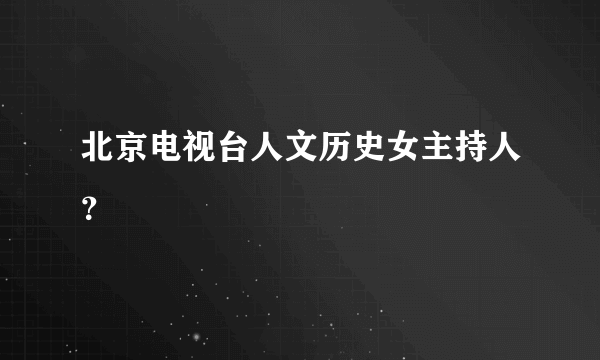 北京电视台人文历史女主持人?